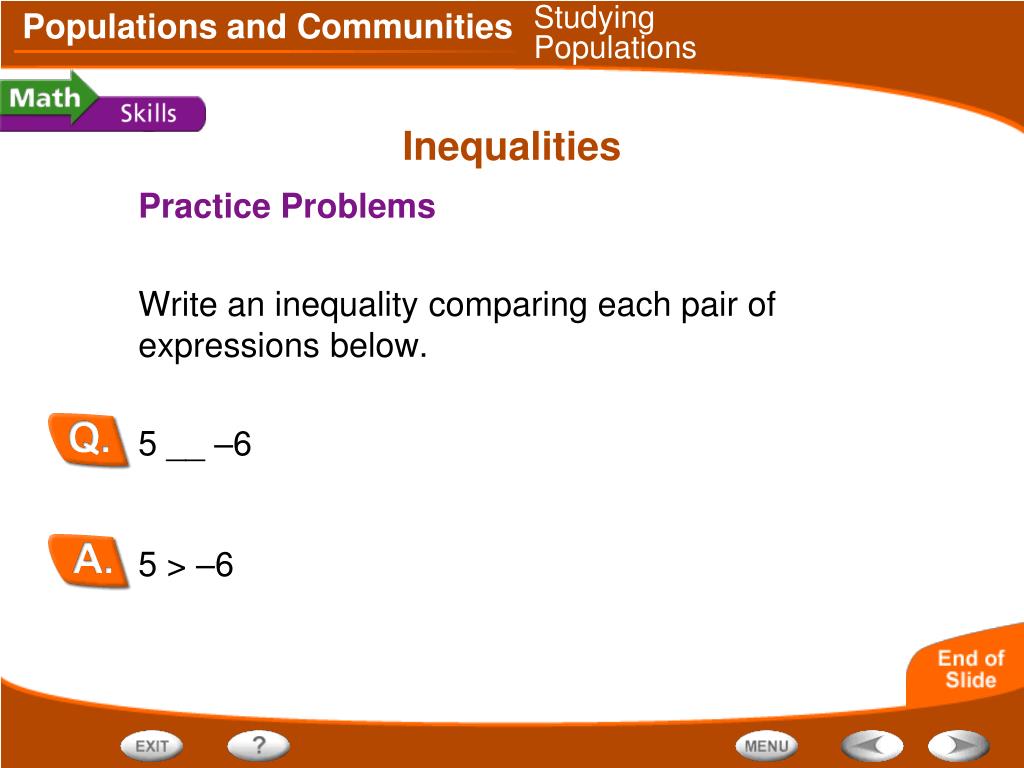 Populations and Communities

Studying Populations

Math Skills

Inequalities

Practice Problems

Write an inequality comparing each pair of expressions below.

Q. 5 __ –6

A. 5 > –6

End of Slide

EXIT

?

MENU